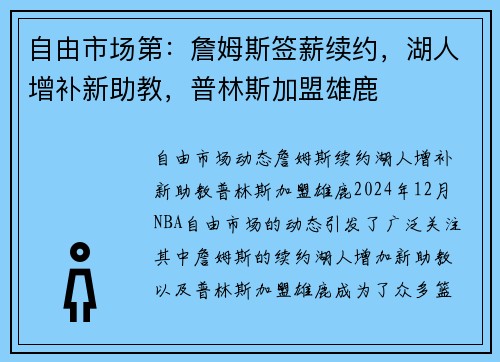 自由市场第：詹姆斯签薪续约，湖人增补新助教，普林斯加盟雄鹿

自由市场动态詹姆斯续约湖人增补新助教普林斯加盟雄鹿2024年12月NBA自由市场的动态引发了广泛关注其中詹姆斯的续约湖人增加新助教以及普林斯加盟雄鹿成为了众多篮